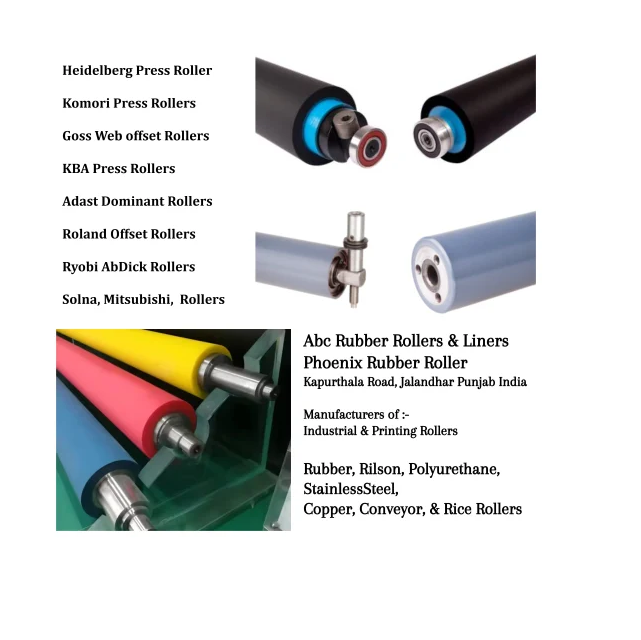 Heidelberg Press Roller

Komori Press Rollers

Goss Web offset Rollers

KBA Press Rollers

Adast Dominant Rollers

Roland Offset Rollers

Ryobi AbDick Rollers

Solna, Mitsubishi, Rollers

Abc Rubber Rollers & Liners
Phoenix Rubber Roller
Kapurthala Road, Jalandhar Punjab India

Manufacturers of :-
Industrial & Printing Rollers

Rubber, Rilson, Polyurethane, StainlessSteel,
Copper, Conveyor, & Rice Rollers